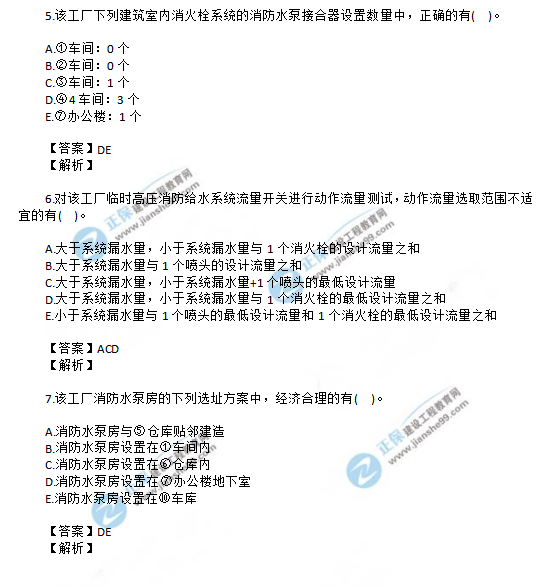 5.该工厂下列建筑室内消火栓系统的消防水泵接合器设置数量中，正确的有(　)。

A.①车间：0 个
B.②车间：0 个
C.③车间：1 个
D.④4 车间：3 个
E.⑦办公楼：1 个

【答案】DE
【解析】

6.对该工厂临时高压消防给水系统流量开关进行动作流量测试，动作流量选取范围不适宜的有(　)。

A.大于系统漏水量，小于系统漏水量与 1 个消火栓的设计流量之和
B.大于系统漏水量与 1 个喷头的设计流量之和
C.大于系统漏水量，小于系统漏水量+1 个喷头的最低设计流量
D.大于系统漏水量，小于系统漏水量与 1 个消火栓的最低设计流量之和
E.小于系统漏水量与 1 个喷头的最低设计流量和 1 个消火栓的最低设计流量之和

【答案】ACD
【解析】

7.该工厂消防水泵房的下列选址方案中，经济合理的有(　)。

A.消防水泵房与⑤仓库贴邻建造
B.消防水泵房设置在①车间内
C.消防水泵房设置在⑥仓库内
D.消防水泵房设置在⑦办公楼地下室
E.消防水泵房设置在⑩车库

【答案】DE
【解析】

正保 建设工程教育网 www.jianshe99.com
正保 建设工程教育网 www.jianshe99.com
正保 建设工程教育网 www.jianshe99.com